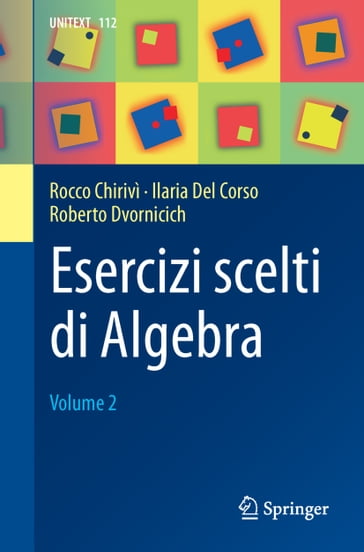 UNITEXT 112

Rocco Chirivì · Ilaria Del Corso
Roberto Dvornicich

Esercizi scelti di Algebra

Volume 2

Springer